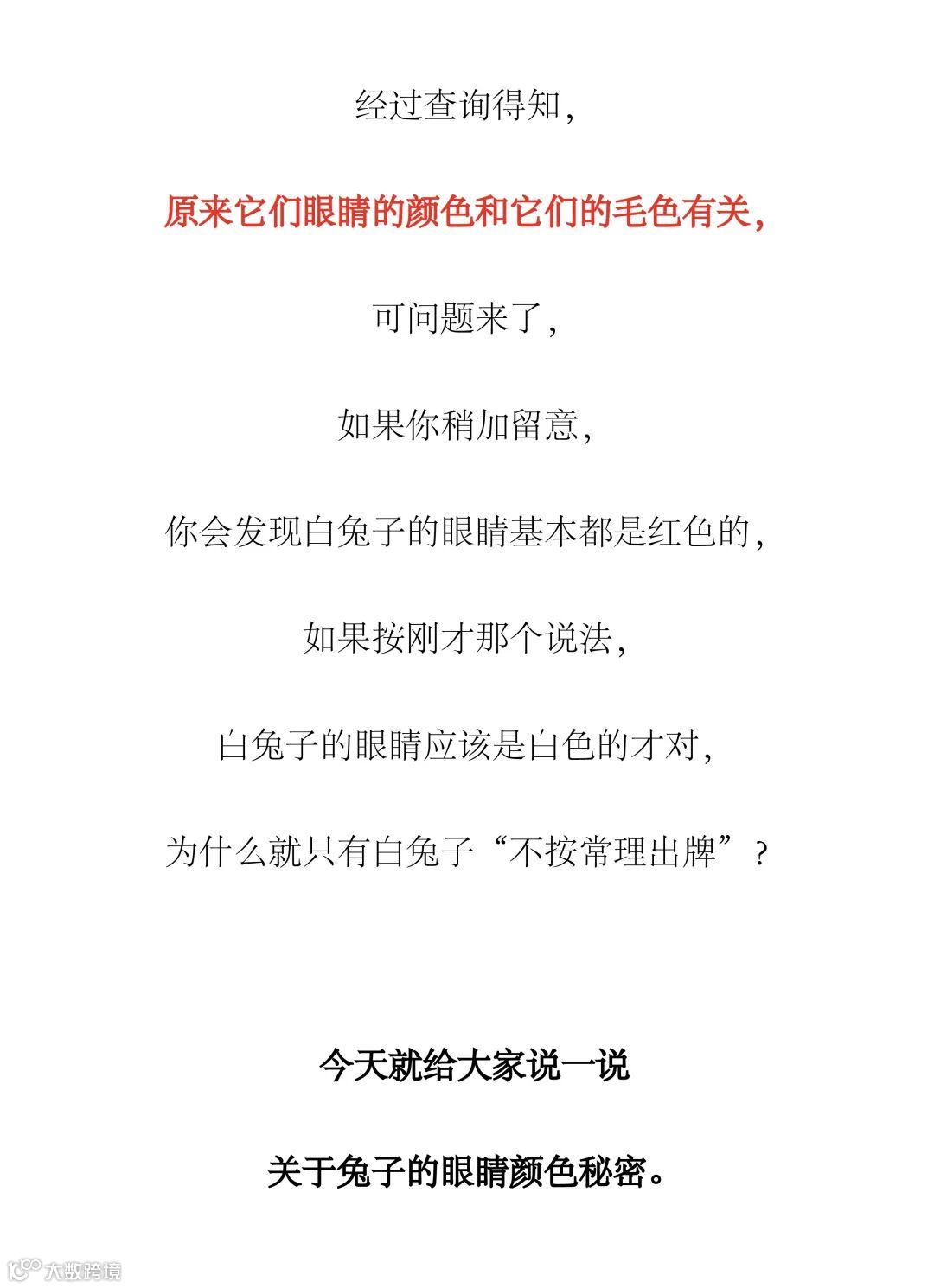 经过查询得知，

原来它们眼睛的颜色和它们的毛色有关，

可问题来了，

如果你稍加留意，

你会发现白兔子的眼睛基本都是红色的，

如果按刚才那个说法，

白兔子的眼睛应该是白色的才对，

为什么就只有白兔子“不按常理出牌”？

今天就给大家说一说

关于兔子的眼睛颜色秘密。

大数跨境